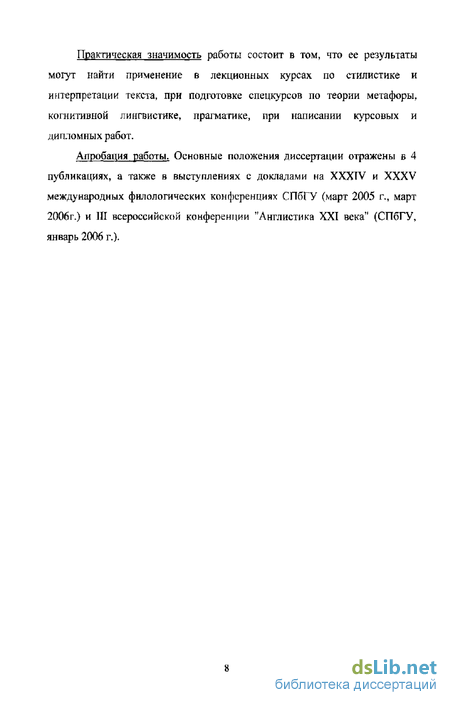 Практическая значимость работы состоит в том, что ее результаты могут найти применение в лекционных курсах по стилистике и интерпретации текста, при подготовке спецкурсов по теории метафоры, когнитивной лингвистике, прагматике, при написании курсовых и дипломных работ.

Апробация работы. Основные положения диссертации отражены в 4 публикациях, а также в выступлениях с докладами на XXXIV и XXXV международных филологических конференциях СПбГУ (март 2005 г., март 2006г.) и III всероссийской конференции "Англистика XXI века" (СПбГУ, январь 2006 г.).

8

dsLib.net
библиотека диссертаций